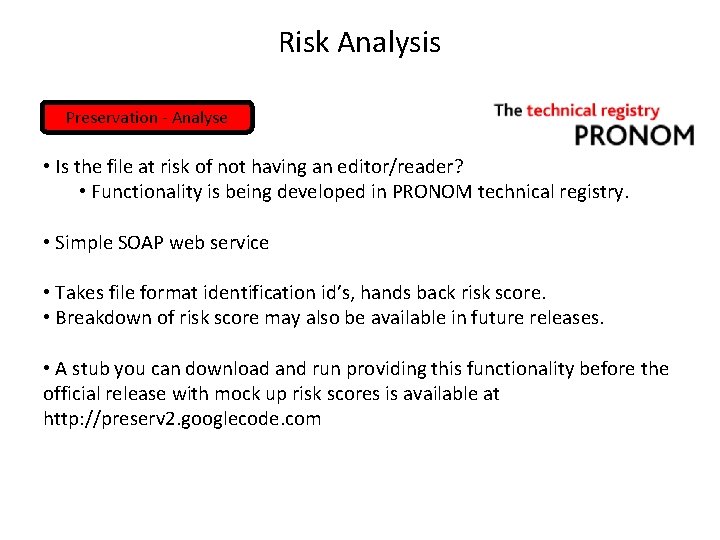 Risk Analysis

Preservation - Analyse

The technical registry
PRONOM

• Is the file at risk of not having an editor/reader?
• Functionality is being developed in PRONOM technical registry.

• Simple SOAP web service

• Takes file format identification id's, hands back risk score.
• Breakdown of risk score may also be available in future releases.

• A stub you can download and run providing this functionality before the official release with mock up risk scores is available at http://preserv2.googlecode.com